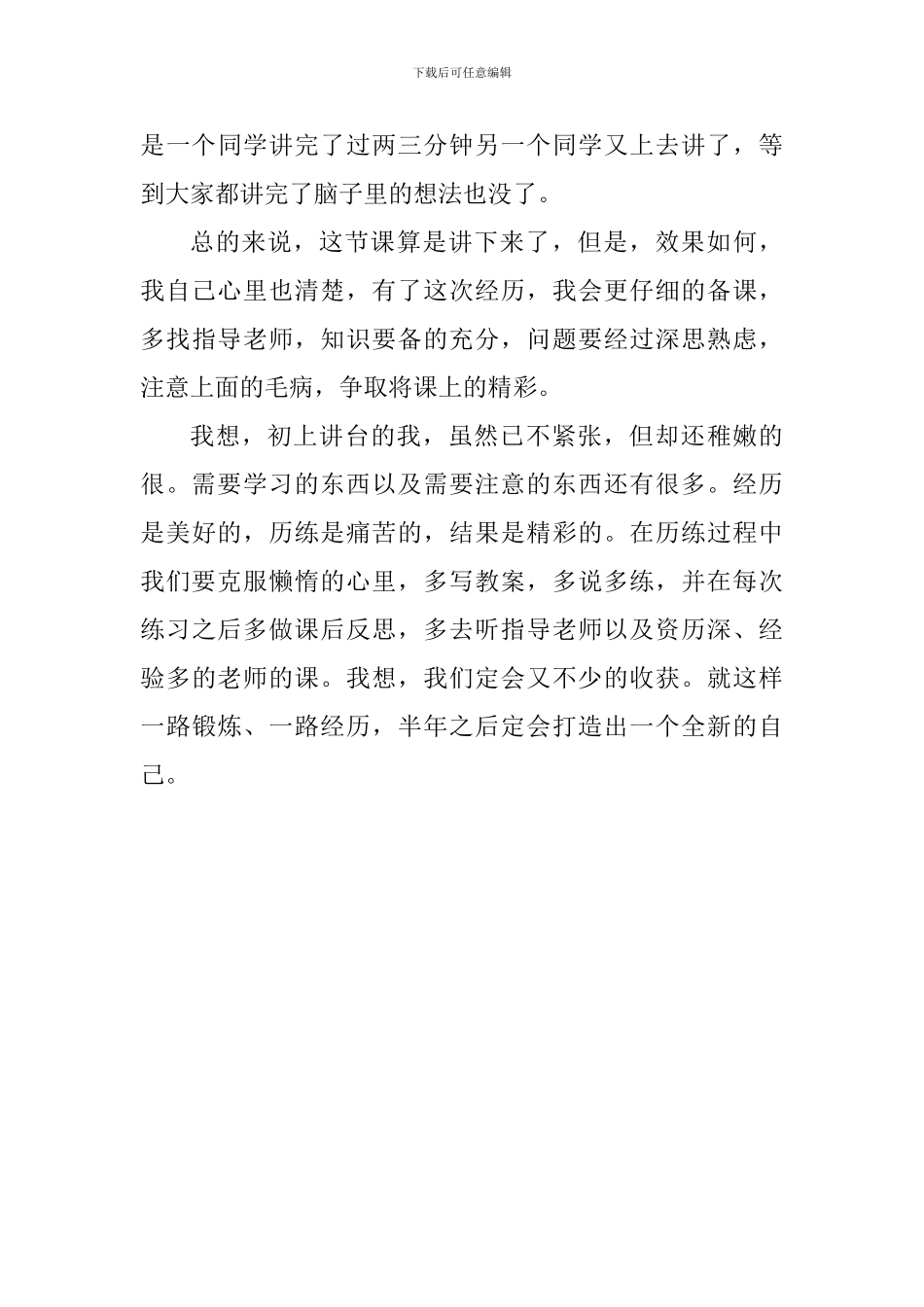 下载后可任意编辑

是一个同学讲完了过两三分钟另一个同学又上去讲了，等到大家都讲完了脑子里的想法也没了。

总的来说，这节课算是讲下来了，但是，效果如何，我自己心里也清楚，有了这次经历，我会更仔细的备课，多找指导老师，知识要备的充分，问题要经过深思熟虑，注意上面的毛病，争取将课上的精彩。

我想，初上讲台的我，虽然已不紧张，但却还稚嫩的很。需要学习的东西以及需要注意的东西还有很多。经历是美好的，历练是痛苦的，结果是精彩的。在历练过程中我们要克服懒惰的心里，多写教案，多说多练，并在每次练习之后多做课后反思，多去听指导老师以及资历深、经验多的老师的课。我想，我们定会又不少的收获。就这样一路锻炼、一路经历，半年之后定会打造出一个全新的自己。